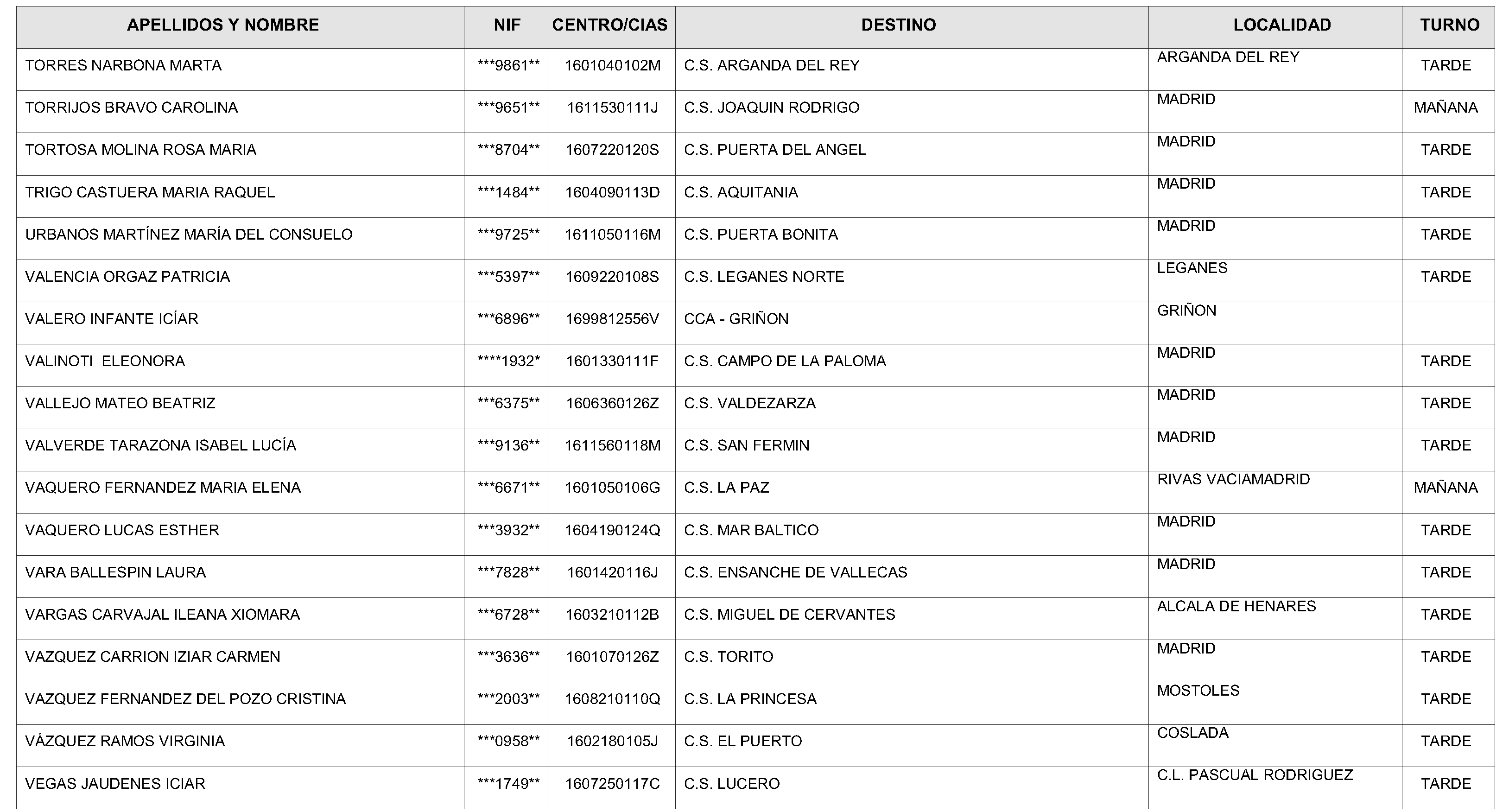 | APELLIDOS Y NOMBRE | NIF | CENTRO/CIAS | DESTINO | LOCALIDAD | TURNO |
|---|---|---|---|---|---|
| TORRES NARBONA MARTA | ***9861** | 1601040102M | C.S. ARGANDA DEL REY | ARGANDA DEL REY | TARDE |
| TORRIJOS BRAVO CAROLINA | ***9651** | 1611530111J | C.S. JOAQUIN RODRIGO | MADRID | MAÑANA |
| TORTOSA MOLINA ROSA MARIA | ***8704** | 1607220120S | C.S. PUERTA DEL ANGEL | MADRID | TARDE |
| TRIGO CASTUERA MARIA RAQUEL | ***1484** | 1604090113D | C.S. AQUITANIA | MADRID | TARDE |
| URBANOS MARTÍNEZ MARÍA DEL CONSUELO | ***9725** | 1611050116M | C.S. PUERTA BONITA | MADRID | TARDE |
| VALENCIA ORGAZ PATRICIA | ***5397** | 1609220108S | C.S. LEGANES NORTE | LEGANES | TARDE |
| VALERO INFANTE ICÍAR | ***6896** | 1699812556V | CCA - GRIÑON | GRIÑON | |
| VALINOTI ELEONORA | ****1932* | 1601330111F | C.S. CAMPO DE LA PALOMA | MADRID | TARDE |
| VALLEJO MATEO BEATRIZ | ***6375** | 1606360126Z | C.S. VALDEZARZA | MADRID | TARDE |
| VALVERDE TARAZONA ISABEL LUCÍA | ***9136** | 1611560118M | C.S. SAN FERMIN | MADRID | TARDE |
| VAQUERO FERNANDEZ MARIA ELENA | ***6671** | 1601050106G | C.S. LA PAZ | RIVAS VACIAMADRID | MAÑANA |
| VAQUERO LUCAS ESTHER | ***3932** | 1604190124Q | C.S. MAR BALTICO | MADRID | TARDE |
| VARA BALLESPIN LAURA | ***7828** | 1601420116J | C.S. ENSANCHE DE VALLECAS | MADRID | TARDE |
| VARGAS CARVAJAL ILEANA XIOMARA | ***6728** | 1603210112B | C.S. MIGUEL DE CERVANTES | ALCALA DE HENARES | TARDE |
| VAZQUEZ CARRION IZIAR CARMEN | ***3636** | 1601070126Z | C.S. TORITO | MADRID | TARDE |
| VAZQUEZ FERNANDEZ DEL POZO CRISTINA | ***2003** | 1608210110Q | C.S. LA PRINCESA | MOSTOLES | TARDE |
| VÁZQUEZ RAMOS VIRGINIA | ***0958** | 1602180105J | C.S. EL PUERTO | COSLADA | TARDE |
| VEGAS JAUDENES ICIAR | ***1749** | 1607250117C | C.S. LUCERO | C.L. PASCUAL RODRIGUEZ | TARDE |